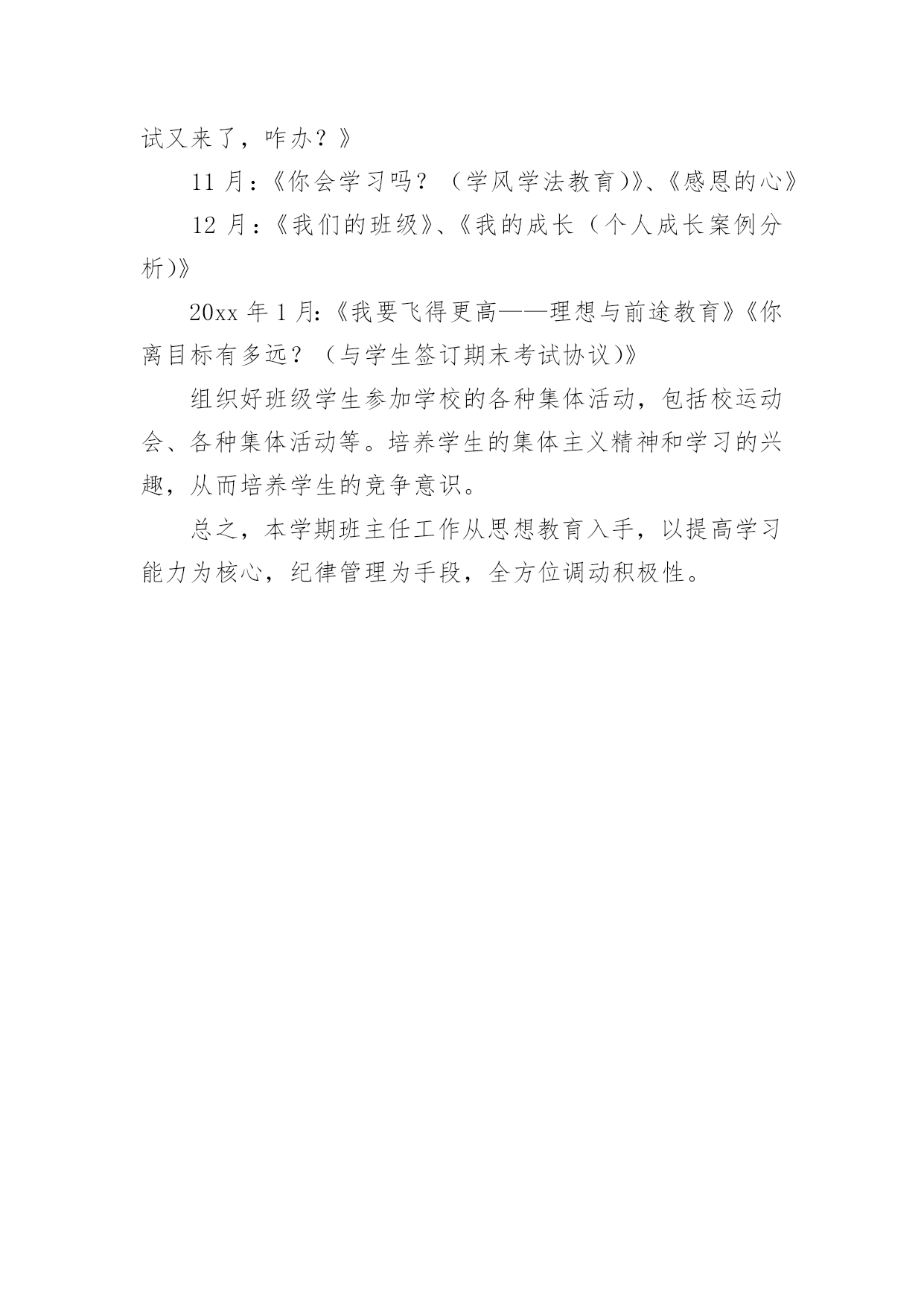 试又来了，咋办？》

11 月：《你会学习吗？（学风学法教育）》、《感恩的心》

12 月：《我们的班级》、《我的成长（个人成长案例分析）》

20xx 年 1 月:《我要飞得更高——理想与前途教育》《你离目标有多远？（与学生签订期末考试协议）》

组织好班级学生参加学校的各种集体活动，包括校运动会、各种集体活动等。培养学生的集体主义精神和学习的兴趣，从而培养学生的竞争意识。

总之，本学期班主任工作从思想教育入手，以提高学习能力为核心，纪律管理为手段，全方位调动积极性。